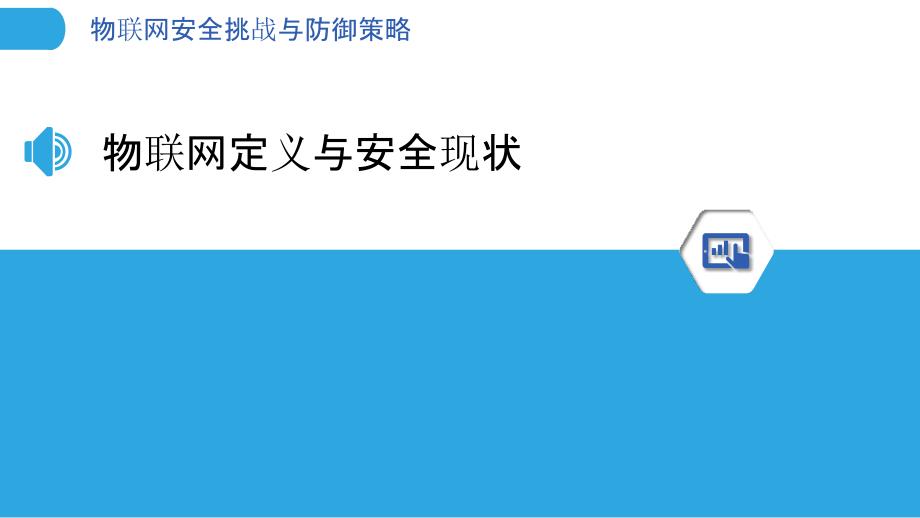 物联网安全挑战与防御策略

物联网定义与安全现状